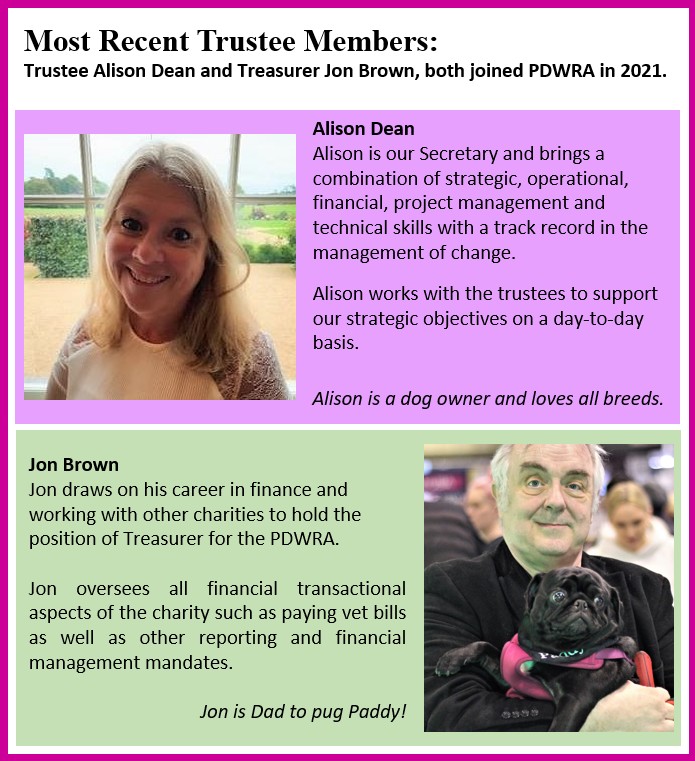 Most Recent Trustee Members:
Trustee Alison Dean and Treasurer Jon Brown, both joined PDWRA in 2021.

Alison Dean
Alison is our Secretary and brings a combination of strategic, operational, financial, project management and technical skills with a track record in the management of change.

Alison works with the trustees to support our strategic objectives on a day-to-day basis.

Alison is a dog owner and loves all breeds.

Jon Brown
Jon draws on his career in finance and working with other charities to hold the position of Treasurer for the PDWRA.

Jon oversees all financial transactional aspects of the charity such as paying vet bills as well as other reporting and financial management mandates.

Jon is Dad to pug Paddy!